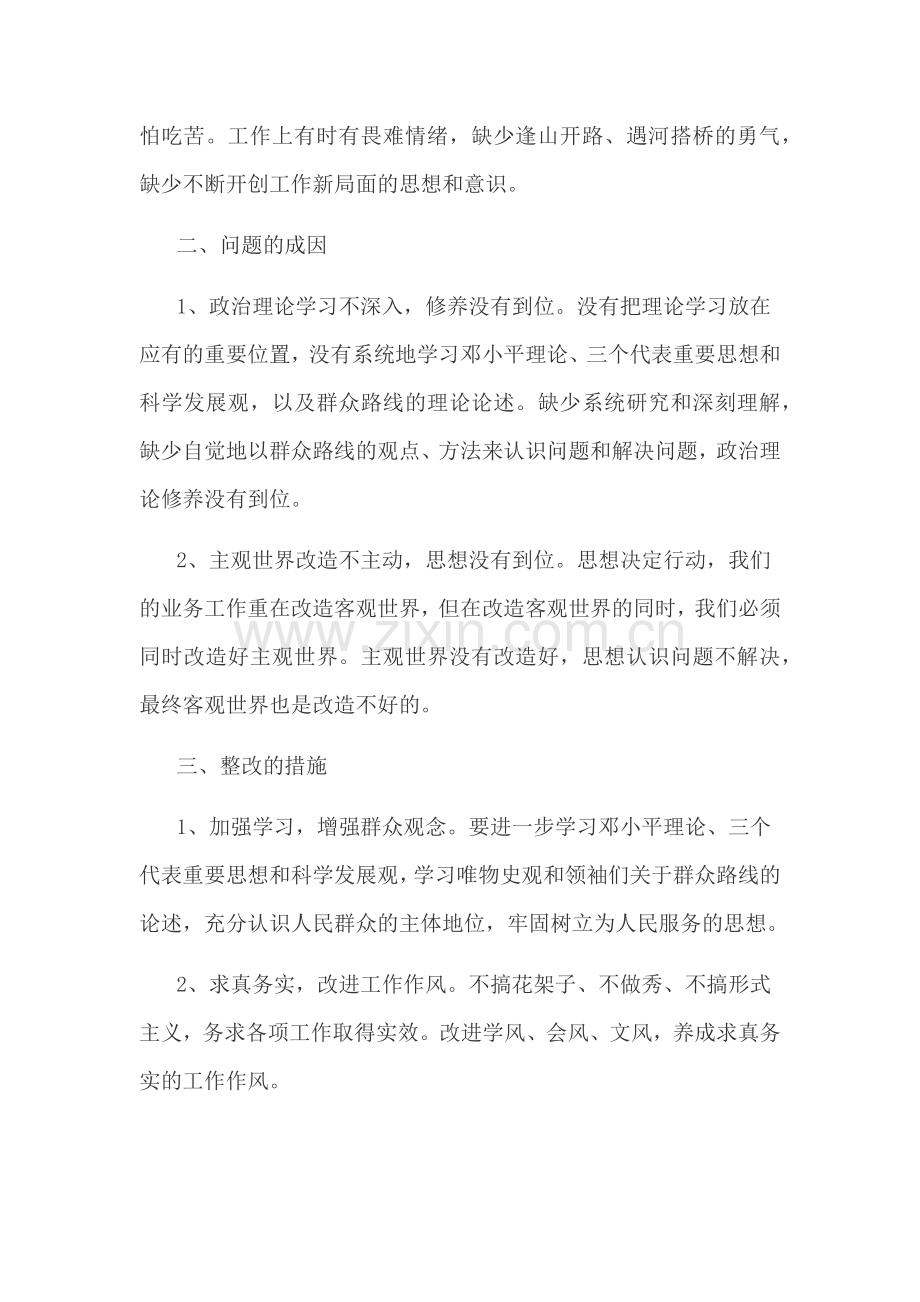 怕吃苦。工作上有时有畏难情绪，缺少逢山开路、遇河搭桥的勇气，缺少不断开创工作新局面的思想和意识。

二、问题的成因

1、政治理论学习不深入，修养没有到位。没有把理论学习放在应有的重要位置，没有系统地学习邓小平理论、三个代表重要思想和科学发展观，以及群众路线的理论论述。缺少系统研究和深刻理解，缺少自觉地以群众路线的观点、方法来认识问题和解决问题，政治理论修养没有到位。

2、主观世界改造不主动，思想没有到位。思想决定行动，我们的业务工作重在改造客观世界，但在改造客观世界的同时，我们必须同时改造好主观世界。主观世界没有改造好，思想认识问题不解决，最终客观世界也是改造不好的。

www.zixin.com.cn

三、整改的措施

1、加强学习，增强群众观念。要进一步学习邓小平理论、三个代表重要思想和科学发展观，学习唯物史观和领袖们关于群众路线的论述，充分认识人民群众的主体地位，牢固树立为人民服务的思想。

2、求真务实，改进工作作风。不搞花架子、不做秀、不搞形式主义，务求各项工作取得实效。改进学风、会风、文风，养成求真务实的工作作风。